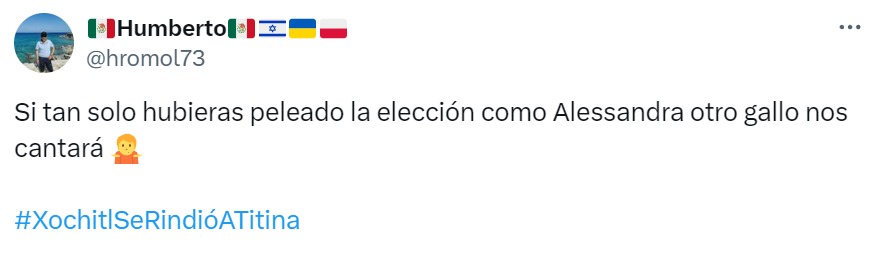 🇲🇽Humberto🇲🇽🇮🇱🇺🇦🇵🇱
@hromol73

Si tan solo hubieras peleado la elección como Alessandra otro gallo nos cantará 🤷

#XochitlSeRindióATitina